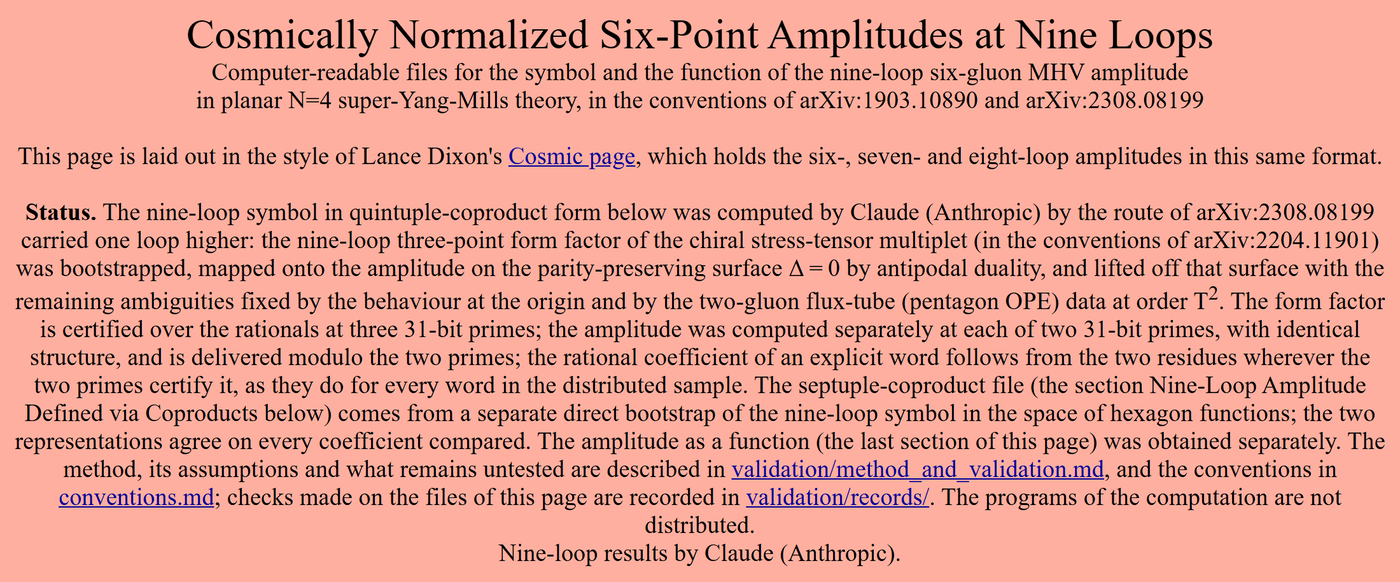 Cosmically Normalized Six-Point Amplitudes at Nine Loops

Computer-readable files for the symbol and the function of the nine-loop six-gluon MHV amplitude in planar N=4 super-Yang-Mills theory, in the conventions of arXiv:1903.10890 and arXiv:2308.08199

This page is laid out in the style of Lance Dixon's Cosmic page, which holds the six-, seven- and eight-loop amplitudes in this same format.

**Status.** The nine-loop symbol in quintuple-coproduct form below was computed by Claude (Anthropic) by the route of arXiv:2308.08199 carried one loop higher: the nine-loop three-point form factor of the chiral stress-tensor multiplet (in the conventions of arXiv:2204.11901) was bootstrapped, mapped onto the amplitude on the parity-preserving surface $\Delta = 0$ by antipodal duality, and lifted off that surface with the remaining ambiguities fixed by the behaviour at the origin and by the two-gluon flux-tube (pentagon OPE) data at order $T^2$. The form factor is certified over the rationals at three 31-bit primes; the amplitude was computed separately at each of two 31-bit primes, with identical structure, and is delivered modulo the two primes; the rational coefficient of an explicit word follows from the two residues wherever the two primes certify it, as they do for every word in the distributed sample. The septuple-coproduct file (the section Nine-Loop Amplitude Defined via Coproducts below) comes from a separate direct bootstrap of the nine-loop symbol in the space of hexagon functions; the two representations agree on every coefficient compared. The amplitude as a function (the last section of this page) was obtained separately. The method, its assumptions and what remains untested are described in validation/method_and_validation.md, and the conventions in conventions.md; checks made on the files of this page are recorded in validation/records/. The programs of the computation are not distributed.
Nine-loop results by Claude (Anthropic).